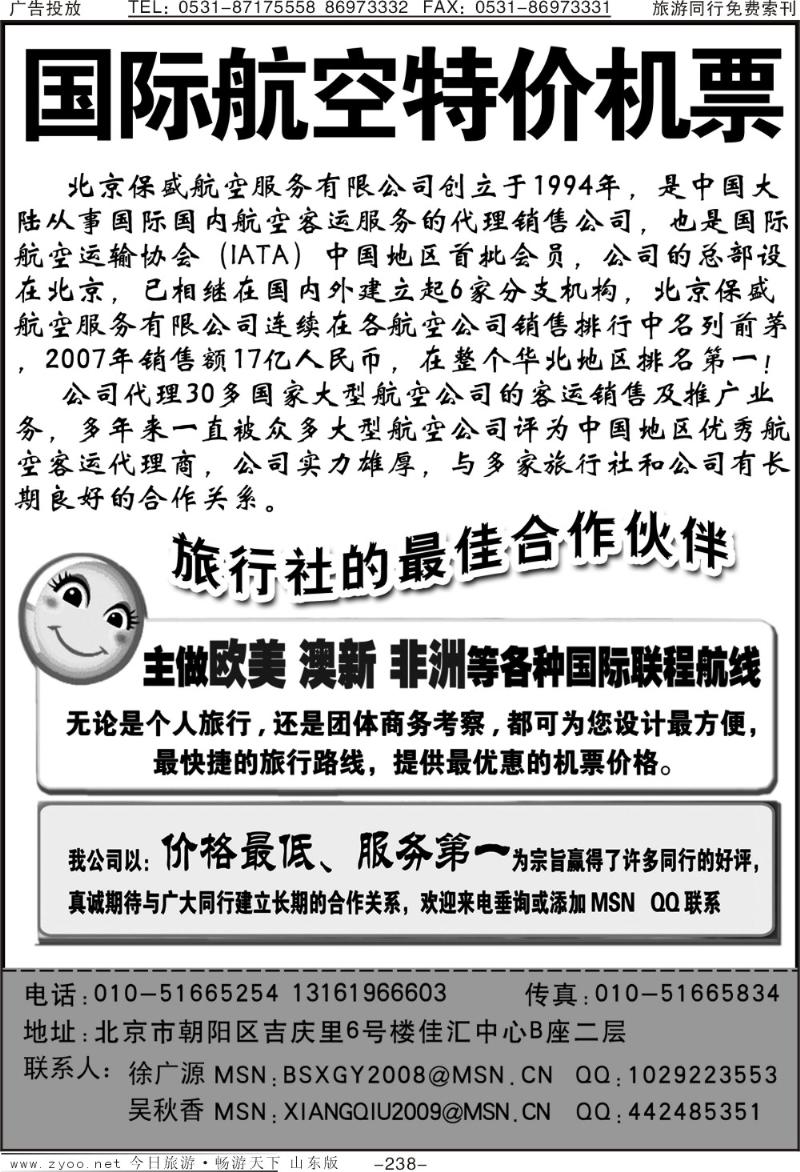 广告投放 TEL：0531-87175558 86973332 FAX：0531-86973331 旅游同行免费索刊

国际航空特价机票

北京保盛航空服务有限公司创立于1994年，是中国大陆从事国际国内航空客运服务的代理销售公司，也是国际航空运输协会（IATA）中国地区首批会员，公司的总部设在北京，已相继在国内外建立起6家分支机构，北京保盛航空服务有限公司连续在各航空公司销售排行中名列前茅，2007年销售额17亿人民币，在整个华北地区排名第一！

公司代理30多国家大型航空公司的客运销售及推广业务，多年来一直被众多大型航空公司评为中国地区优秀航空客运代理商，公司实力雄厚，与多家旅行社和公司有长期良好的合作关系。

旅行社的最佳合作伙伴

主做欧美 澳新 非洲等各种国际联程航线

无论是个人旅行，还是团体商务考察，都可为您设计最方便，最快捷的旅行路线，提供最优惠的机票价格。

我公司以：价格最低、服务第一为宗旨赢得了许多同行的好评，真诚期待与广大同行建立长期的合作关系，欢迎来电垂询或添加 MSN QQ 联系

电话：010-51665254 13161966603 传真：010-51665834

地址：北京市朝阳区吉庆里6号楼佳汇中心B座二层

联系人：徐广源 MSN：BSXGY2008@MSN.CN QQ：1029223553

吴秋香 MSN：XIANGQIU2009@MSN.CN QQ：442485351

www.zyoo.net 今日旅游·畅游天下 山东版 -238-